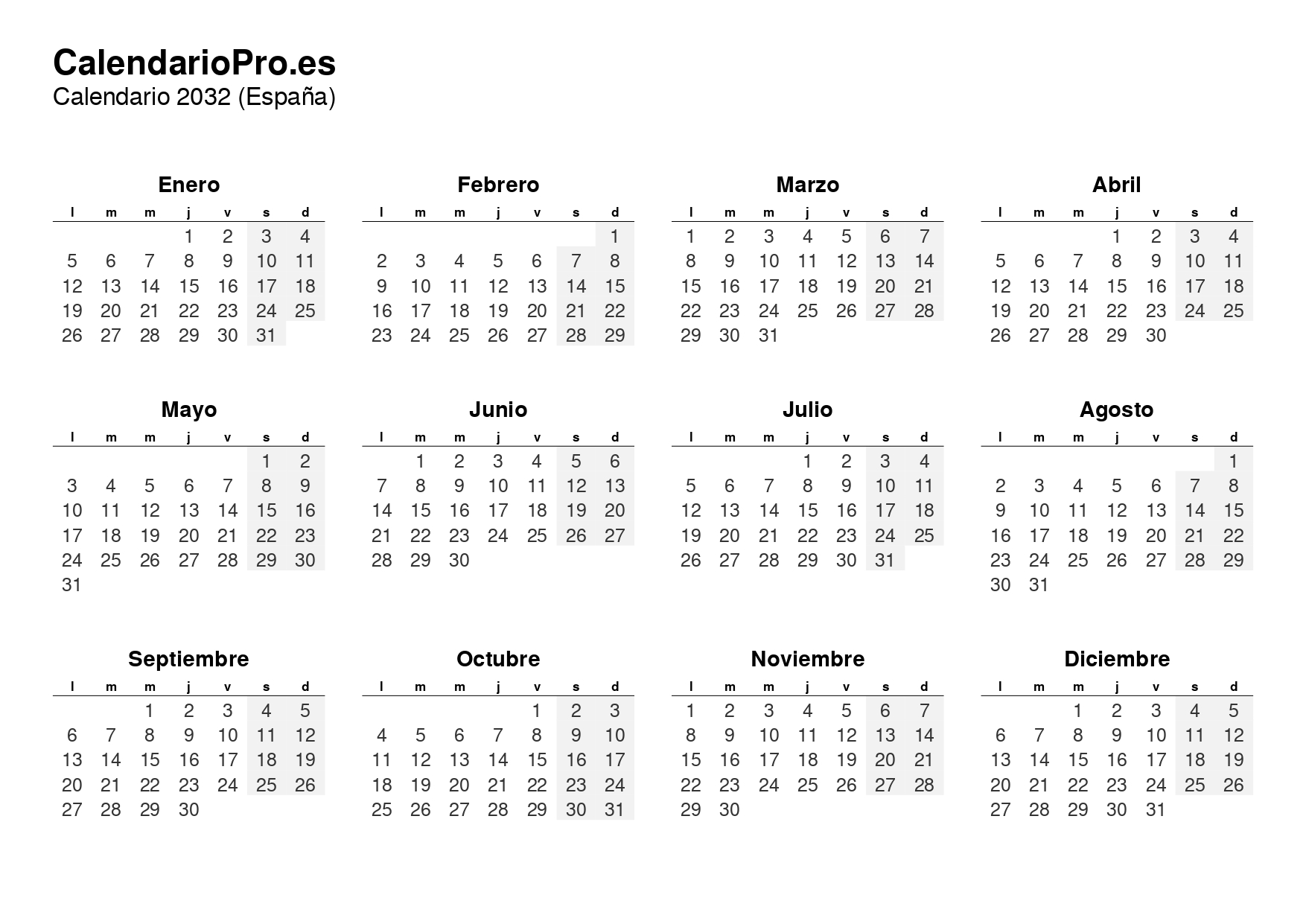 CalendarioPro.es
Calendario 2032 (España)

Enero

| l | m | m | j | v | s | d |
|---|---|---|---|---|---|---|
| | | | 1 | 2 | 3 | 4 |
| 5 | 6 | 7 | 8 | 9 | 10 | 11 |
| 12 | 13 | 14 | 15 | 16 | 17 | 18 |
| 19 | 20 | 21 | 22 | 23 | 24 | 25 |
| 26 | 27 | 28 | 29 | 30 | 31 | |

Febrero

| l | m | m | j | v | s | d |
|---|---|---|---|---|---|---|
| | | | | | | 1 |
| 2 | 3 | 4 | 5 | 6 | 7 | 8 |
| 9 | 10 | 11 | 12 | 13 | 14 | 15 |
| 16 | 17 | 18 | 19 | 20 | 21 | 22 |
| 23 | 24 | 25 | 26 | 27 | 28 | 29 |

Marzo

| l | m | m | j | v | s | d |
|---|---|---|---|---|---|---|
| 1 | 2 | 3 | 4 | 5 | 6 | 7 |
| 8 | 9 | 10 | 11 | 12 | 13 | 14 |
| 15 | 16 | 17 | 18 | 19 | 20 | 21 |
| 22 | 23 | 24 | 25 | 26 | 27 | 28 |
| 29 | 30 | 31 | | | | |

Abril

| l | m | m | j | v | s | d |
|---|---|---|---|---|---|---|
| | | | 1 | 2 | 3 | 4 |
| 5 | 6 | 7 | 8 | 9 | 10 | 11 |
| 12 | 13 | 14 | 15 | 16 | 17 | 18 |
| 19 | 20 | 21 | 22 | 23 | 24 | 25 |
| 26 | 27 | 28 | 29 | 30 | | |

Mayo

| l | m | m | j | v | s | d |
|---|---|---|---|---|---|---|
| | | | | | 1 | 2 |
| 3 | 4 | 5 | 6 | 7 | 8 | 9 |
| 10 | 11 | 12 | 13 | 14 | 15 | 16 |
| 17 | 18 | 19 | 20 | 21 | 22 | 23 |
| 24 | 25 | 26 | 27 | 28 | 29 | 30 |
| 31 | | | | | | |

Junio

| l | m | m | j | v | s | d |
|---|---|---|---|---|---|---|
| | 1 | 2 | 3 | 4 | 5 | 6 |
| 7 | 8 | 9 | 10 | 11 | 12 | 13 |
| 14 | 15 | 16 | 17 | 18 | 19 | 20 |
| 21 | 22 | 23 | 24 | 25 | 26 | 27 |
| 28 | 29 | 30 | | | | |

Julio

| l | m | m | j | v | s | d |
|---|---|---|---|---|---|---|
| | | | 1 | 2 | 3 | 4 |
| 5 | 6 | 7 | 8 | 9 | 10 | 11 |
| 12 | 13 | 14 | 15 | 16 | 17 | 18 |
| 19 | 20 | 21 | 22 | 23 | 24 | 25 |
| 26 | 27 | 28 | 29 | 30 | 31 | |

Agosto

| l | m | m | j | v | s | d |
|---|---|---|---|---|---|---|
| | | | | | | 1 |
| 2 | 3 | 4 | 5 | 6 | 7 | 8 |
| 9 | 10 | 11 | 12 | 13 | 14 | 15 |
| 16 | 17 | 18 | 19 | 20 | 21 | 22 |
| 23 | 24 | 25 | 26 | 27 | 28 | 29 |
| 30 | 31 | | | | | |

Septiembre

| l | m | m | j | v | s | d |
|---|---|---|---|---|---|---|
| | | 1 | 2 | 3 | 4 | 5 |
| 6 | 7 | 8 | 9 | 10 | 11 | 12 |
| 13 | 14 | 15 | 16 | 17 | 18 | 19 |
| 20 | 21 | 22 | 23 | 24 | 25 | 26 |
| 27 | 28 | 29 | 30 | | | |

Octubre

| l | m | m | j | v | s | d |
|---|---|---|---|---|---|---|
| | | | | 1 | 2 | 3 |
| 4 | 5 | 6 | 7 | 8 | 9 | 10 |
| 11 | 12 | 13 | 14 | 15 | 16 | 17 |
| 18 | 19 | 20 | 21 | 22 | 23 | 24 |
| 25 | 26 | 27 | 28 | 29 | 30 | 31 |

Noviembre

| l | m | m | j | v | s | d |
|---|---|---|---|---|---|---|
| 1 | 2 | 3 | 4 | 5 | 6 | 7 |
| 8 | 9 | 10 | 11 | 12 | 13 | 14 |
| 15 | 16 | 17 | 18 | 19 | 20 | 21 |
| 22 | 23 | 24 | 25 | 26 | 27 | 28 |
| 29 | 30 | | | | | |

Diciembre

| l | m | m | j | v | s | d |
|---|---|---|---|---|---|---|
| | | 1 | 2 | 3 | 4 | 5 |
| 6 | 7 | 8 | 9 | 10 | 11 | 12 |
| 13 | 14 | 15 | 16 | 17 | 18 | 19 |
| 20 | 21 | 22 | 23 | 24 | 25 | 26 |
| 27 | 28 | 29 | 30 | 31 | | |